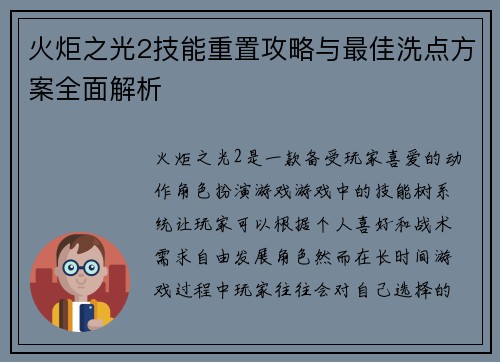 火炬之光2技能重置攻略与最佳洗点方案全面解析

火炬之光2是一款备受玩家喜爱的动作角色扮演游戏游戏中的技能树系统让玩家可以根据个人喜好和战术需求自由发展角色然而在长时间游戏过程中玩家往往会对自己选择的